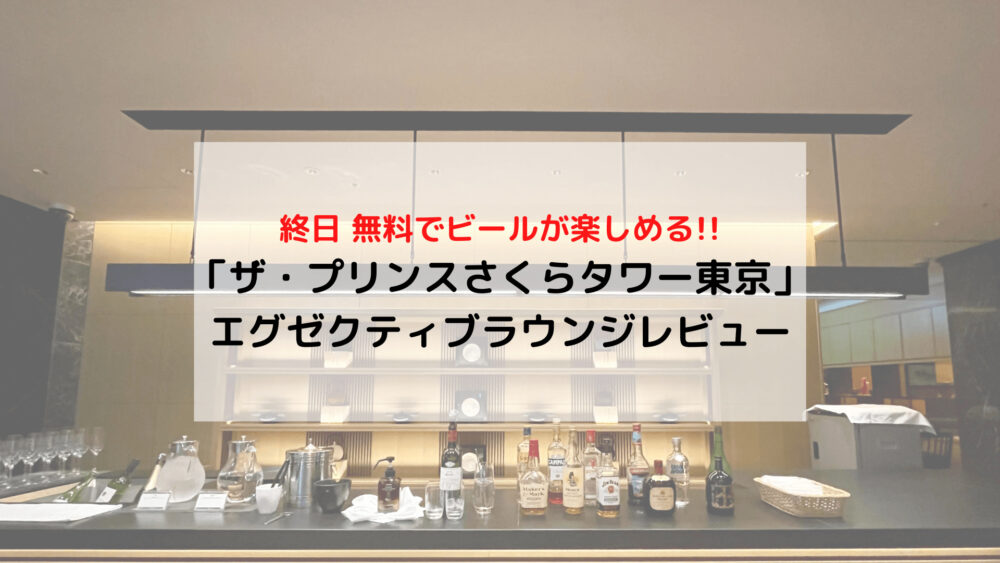 終日 無料でビールが楽しめる!!
「ザ・プリンスさくらタワー東京」
エグゼクティブラウンジレビュー